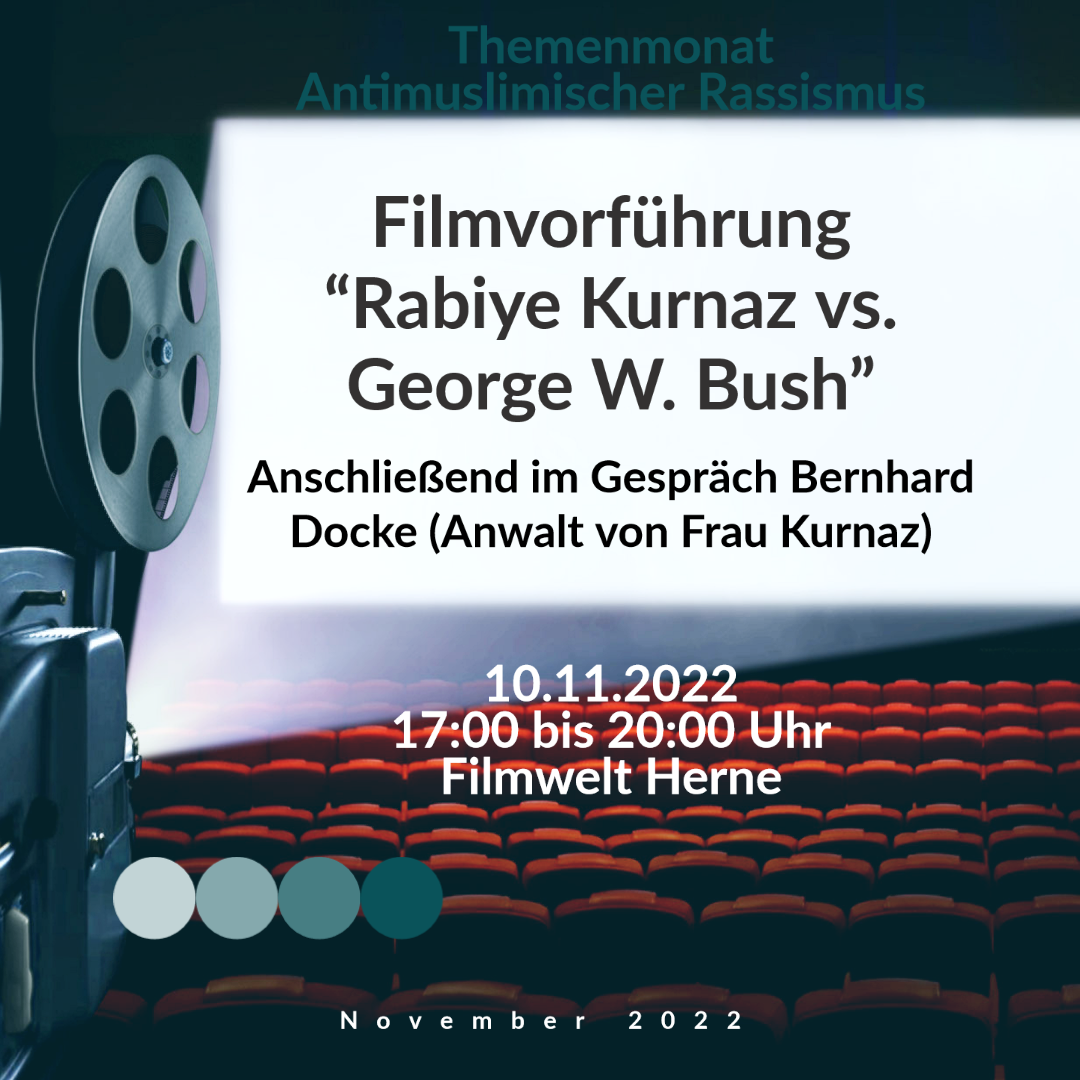 Themenmonat
Antimuslimischer Rassismus

Filmvorführung
"Rabiye Kurnaz vs. George W. Bush"

Anschließend im Gespräch Bernhard Docke (Anwalt von Frau Kurnaz)

10.11.2022
17:00 bis 20:00 Uhr
Filmwelt Herne

November 2022